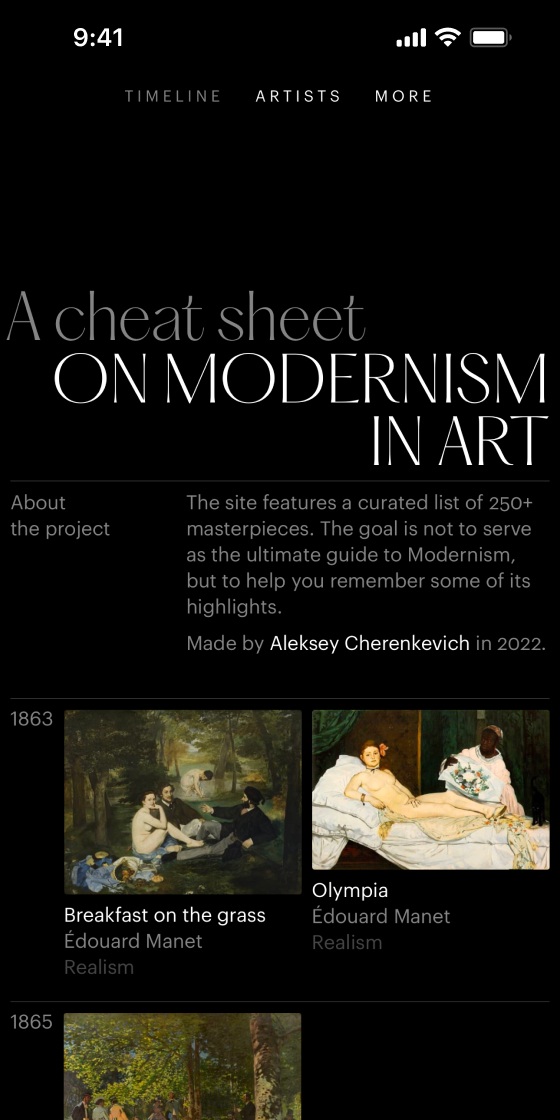 9:41

TIMELINE ARTISTS MORE

A cheat sheet
ON MODERNISM
IN ART

About
the project

The site features a curated list of 250+ masterpieces. The goal is not to serve as the ultimate guide to Modernism, but to help you remember some of its highlights.

Made by Aleksey Cherenkevich in 2022.

1863

Breakfast on the grass
Édouard Manet
Realism

Olympia
Édouard Manet
Realism

1865